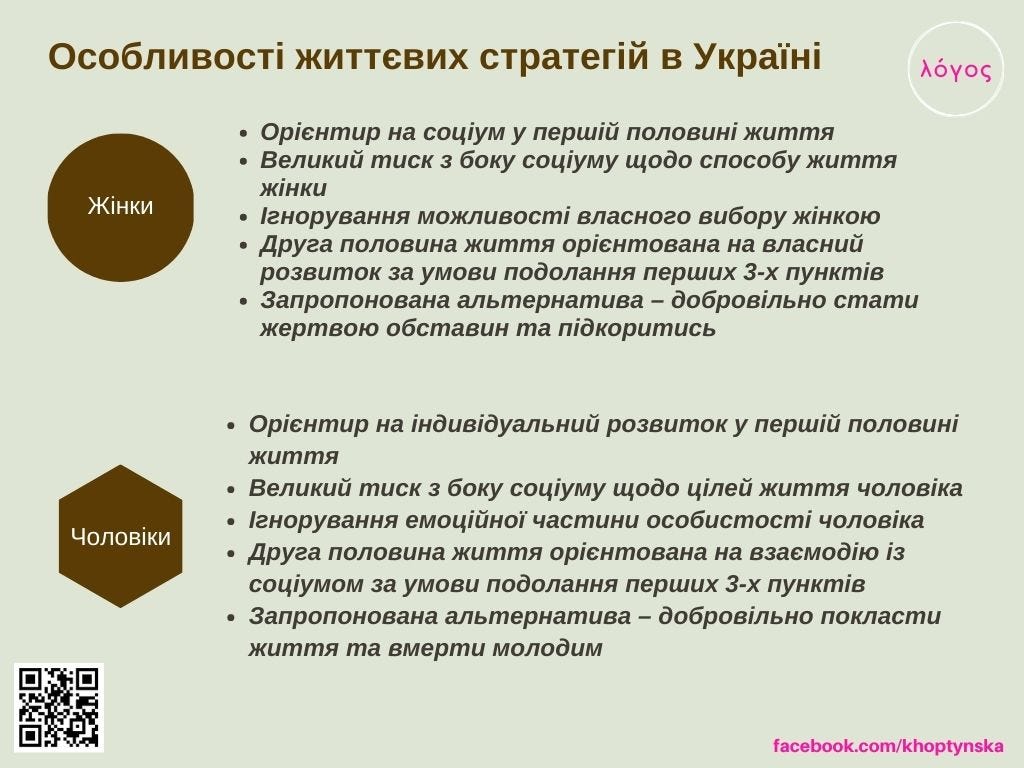 Особливості життєвих стратегій в Україні

λόγος

Жінки

- Орієнтир на соціум у першій половині життя
- Великий тиск з боку соціуму щодо способу життя жінки
- Ігнорування можливості власного вибору жінкою
- Друга половина життя орієнтована на власний розвиток за умови подолання перших 3-х пунктів
- Запропонована альтернатива – добровільно стати жертвою обставин та підкоритись

Чоловіки

- Орієнтир на індивідуальний розвиток у першій половині життя
- Великий тиск з боку соціуму щодо цілей життя чоловіка
- Ігнорування емоційної частини особистості чоловіка
- Друга половина життя орієнтована на взаємодію із соціумом за умови подолання перших 3-х пунктів
- Запропонована альтернатива – добровільно покласти життя та вмерти молодим

facebook.com/khoptynska